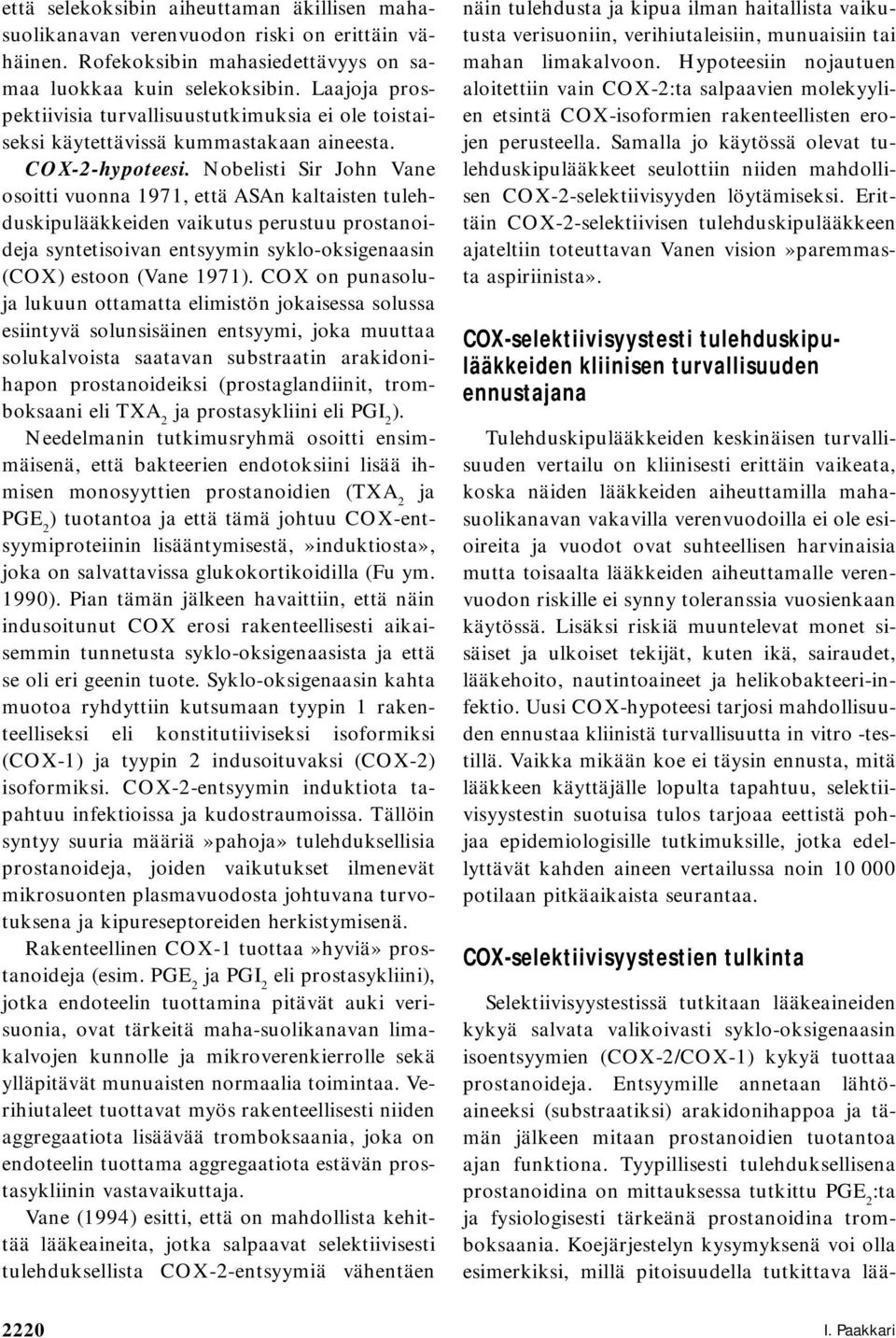 että selekoksibin aiheuttaman äkillisen mahasuolikanavan verenvuodon riski on erittäin vähäinen. Rofekoksibin mahasiedettävyys on samaa luokkaa kuin selekoksibin. Laajoja prospektiivisia turvallisuustutkimuksia ei ole toistaiseksi käytettävissä kummastakaan aineesta.

COX-2-hypoteesi. Nobelisti Sir John Vane osoitti vuonna 1971, että ASAn kaltaisten tulehduskipulääkkeiden vaikutus perustuu prostanoideja syntetisoivan entsyymin syklo-oksigenaasin (COX) estoon (Vane 1971). COX on punasoluja lukuun ottamatta elimistön jokaisessa solussa esiintyvä solunsisäinen entsyymi, joka muuttaa solukalvoista saatavan substraatin arakidonihapon prostanoideiksi (prostaglandiinit, tromboksaani eli $TXA_2$ ja prostasykliini eli $PGI_2$).

Needelmanin tutkimusryhmä osoitti ensimmäisenä, että bakteerien endotoksiini lisää ihmisen monosyyttien prostanoidien ($TXA_2$ ja $PGE_2$) tuotantoa ja että tämä johtuu COX-entsyymiproteiinin lisääntymisestä,»induktiosta», joka on salvattavissa glukokortikoidilla (Fu ym. 1990). Pian tämän jälkeen havaittiin, että näin indusoitunut COX erosi rakenteellisesti aikaisemmin tunnetusta syklo-oksigenaasista ja että se oli eri geenin tuote. Syklo-oksigenaasin kahta muotoa ryhdyttiin kutsumaan tyypin 1 rakenteelliseksi eli konstitutiiviseksi isoformiksi (COX-1) ja tyypin 2 indusoituvaksi (COX-2) isoformiksi. COX-2-entsyymin induktiota tapahtuu infektioissa ja kudostraumoissa. Tällöin syntyy suuria määriä»pahoja» tulehduksellisia prostanoideja, joiden vaikutukset ilmenevät mikrosuonten plasmavuodosta johtuvana turvotuksena ja kipureseptoreiden herkistymisenä.

Rakenteellinen COX-1 tuottaa»hyviä» prostanoideja (esim. $PGE_2$ ja $PGI_2$ eli prostasykliini), jotka endoteelin tuottamina pitävät auki verisuonia, ovat tärkeitä maha-suolikanavan limakalvojen kunnolle ja mikroverenkierrolle sekä ylläpitävät munuaisten normaalia toimintaa. Verihiutaleet tuottavat myös rakenteellisesti niiden aggregaatiota lisäävää tromboksaania, joka on endoteelin tuottama aggregaatiota estävän prostasykliinin vastavaikuttaja.

Vane (1994) esitti, että on mahdollista kehittää lääkeaineita, jotka salpaavat selektiivisesti tulehduksellista COX-2-entsyymiä vähentäen näin tulehdusta ja kipua ilman haitallista vaikutusta verisuoniin, verihiutaleisiin, munuaisiin tai mahan limakalvoon. Hypoteesiin nojautuen aloitettiin vain COX-2:ta salpaavien molekyylien etsintä COX-isoformien rakenteellisten erojen perusteella. Samalla jo käytössä olevat tulehduskipulääkkeet seulottiin niiden mahdollisen COX-2-selektiivisyyden löytämiseksi. Erittäin COX-2-selektiivisen tulehduskipulääkkeen ajateltiin toteuttavan Vanen vision»paremmasta aspiriinista».

COX-selektiivisyystesti tulehduskipulääkkeiden kliinisen turvallisuuden ennustajana

Tulehduskipulääkkeiden keskinäisen turvallisuuden vertailu on kliinisesti erittäin vaikeata, koska näiden lääkkeiden aiheuttamilla mahasuolikanavan vakavilla verenvuodoilla ei ole esioireita ja vuodot ovat suhteellisen harvinaisia mutta toisaalta lääkkeiden aiheuttamalle verenvuodon riskille ei synny toleranssia vuosienkaan käytössä. Lisäksi riskiä muuntelevat monet sisäiset ja ulkoiset tekijät, kuten ikä, sairaudet, lääkehoito, nautintoaineet ja helikobakteeri-infektio. Uusi COX-hypoteesi tarjosi mahdollisuuden ennustaa kliinistä turvallisuutta in vitro -testillä. Vaikka mikään koe ei täysin ennusta, mitä lääkkeen käyttäjälle lopulta tapahtuu, selektiivisyystestin suotuisa tulos tarjoaa eettistä pohjaa epidemiologisille tutkimuksille, jotka edellyttävät kahden aineen vertailussa noin 10 000 potilaan pitkäaikaista seurantaa.

COX-selektiivisyystestien tulkinta

Selektiivisyystestissä tutkitaan lääkeaineiden kykyä salvata valikoivasti syklo-oksigenaasin isoentsyymien (COX-2/COX-1) kykyä tuottaa prostanoideja. Entsyymille annetaan lähtöaineeksi (substraatiksi) arakidonihappoa ja tämän jälkeen mitaan prostanoidien tuotantoa ajan funktiona. Tyypillisesti tulehduksellisena prostanoidina on mittauksessa tutkittu $PGE_2$:ta ja fysiologisesti tärkeänä prostanoidina tromboksaania. Koejärjestelyn kysymyksenä voi olla esimerkiksi, millä pitoisuudella tutkittava lää-

2220

I. Paakkari